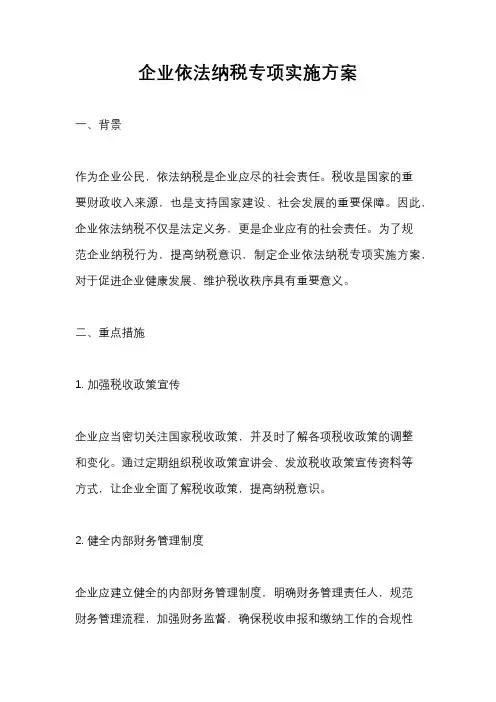 企业依法纳税专项实施方案

一、背景

作为企业公民，依法纳税是企业应尽的社会责任。税收是国家的重要财政收入来源，也是支持国家建设、社会发展的重要保障。因此，企业依法纳税不仅是法定义务，更是企业应有的社会责任。为了规范企业纳税行为，提高纳税意识，制定企业依法纳税专项实施方案，对于促进企业健康发展、维护税收秩序具有重要意义。

二、重点措施

1. 加强税收政策宣传

企业应当密切关注国家税收政策，并及时了解各项税收政策的调整和变化。通过定期组织税收政策宣讲会、发放税收政策宣传资料等方式，让企业全面了解税收政策，提高纳税意识。

2. 健全内部财务管理制度

企业应建立健全的内部财务管理制度，明确财务管理责任人，规范财务管理流程，加强财务监督，确保税收申报和缴纳工作的合规性